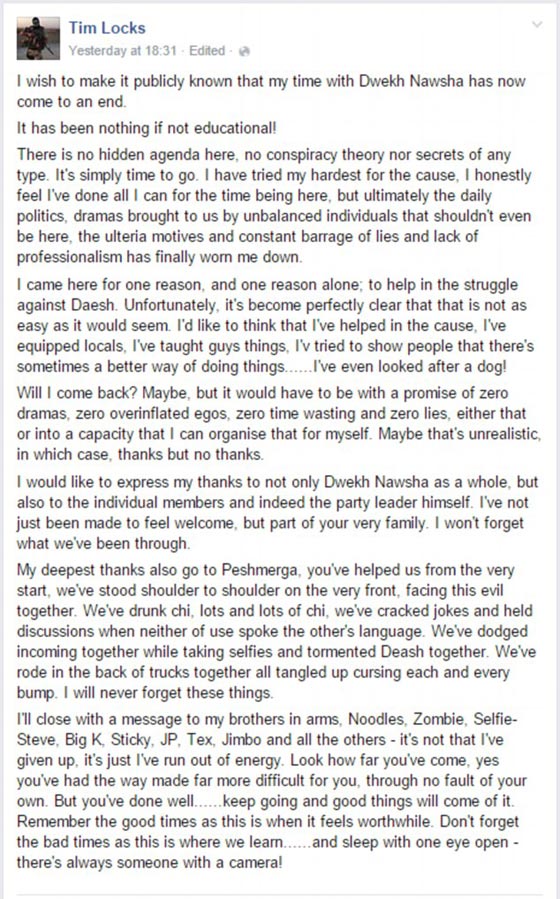 Tim Locks
Yesterday at 18:31 · Edited ·

I wish to make it publicly known that my time with Dwekh Nawsha has now come to an end.

It has been nothing if not educational!

There is no hidden agenda here, no conspiracy theory nor secrets of any type. It's simply time to go. I have tried my hardest for the cause, I honestly feel I've done all I can for the time being here, but ultimately the daily politics, dramas brought to us by unbalanced individuals that shouldn't even be here, the ulteria motives and constant barrage of lies and lack of professionalism has finally worn me down.

I came here for one reason, and one reason alone; to help in the struggle against Daesh. Unfortunately, it's become perfectly clear that that is not as easy as it would seem. I'd like to think that I've helped in the cause, I've equipped locals, I've taught guys things, I'v tried to show people that there's sometimes a better way of doing things......I've even looked after a dog!

Will I come back? Maybe, but it would have to be with a promise of zero dramas, zero overinflated egos, zero time wasting and zero lies, either that or into a capacity that I can organise that for myself. Maybe that's unrealistic, in which case, thanks but no thanks.

I would like to express my thanks to not only Dwekh Nawsha as a whole, but also to the individual members and indeed the party leader himself. I've not just been made to feel welcome, but part of your very family. I won't forget what we've been through.

My deepest thanks also go to Peshmerga, you've helped us from the very start, we've stood shoulder to shoulder on the very front, facing this evil together. We've drunk chi, lots and lots of chi, we've cracked jokes and held discussions when neither of use spoke the other's language. We've dodged incoming together while taking selfies and tormented Deash together. We've rode in the back of trucks together all tangled up cursing each and every bump. I will never forget these things.

I'll close with a message to my brothers in arms, Noodles, Zombie, Selfie-Steve, Big K, Sticky, JP, Tex, Jimbo and all the others - it's not that I've given up, it's just I've run out of energy. Look how far you've come, yes you've had the way made far more difficult for you, through no fault of your own. But you've done well......keep going and good things will come of it. Remember the good times as this is when it feels worthwhile. Don't forget the bad times as this is where we learn......and sleep with one eye open - there's always someone with a camera!